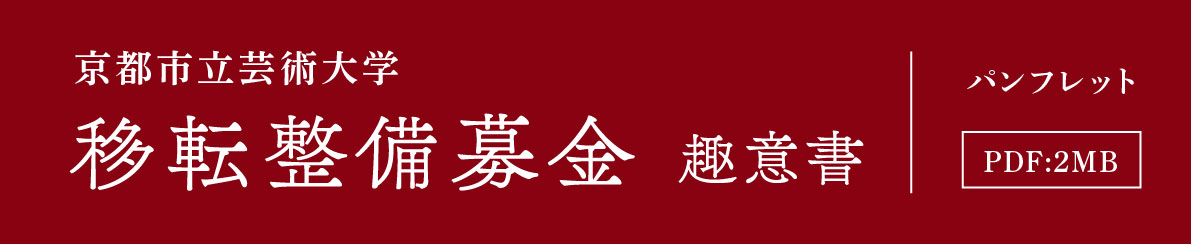 京都市立芸術大学
移転整備募金 趣意書

パンフレット
PDF:2MB